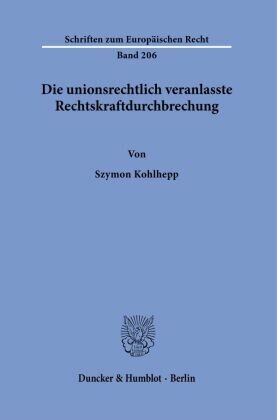 Schriften zum Europäischen Recht

Band 206

Die unionsrechtlich veranlasste Rechtskraftdurchbrechung

Von

Szymon Kohlhepp

Duncker & Humblot · Berlin